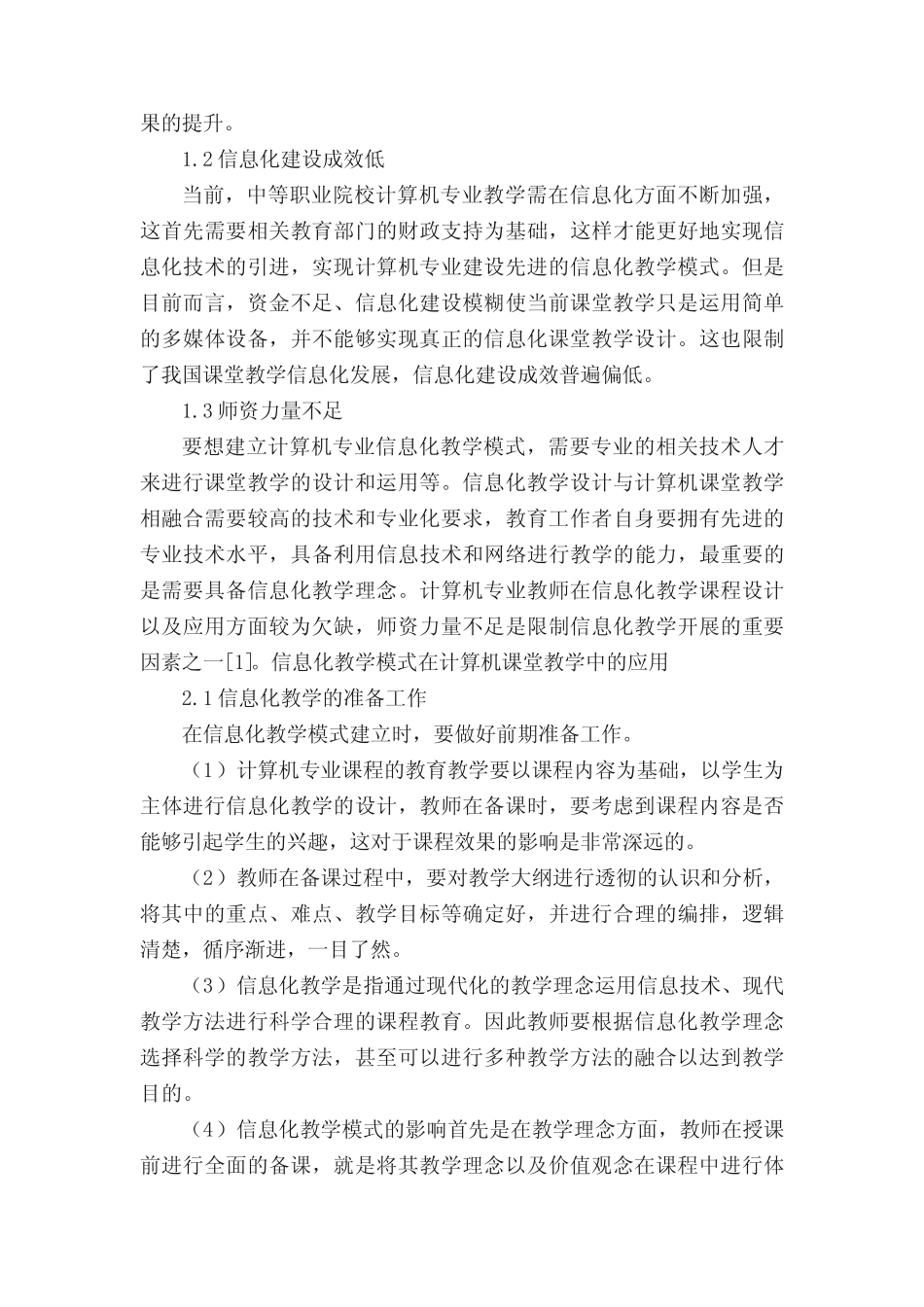 果的提升。

1.2信息化建设成效低

当前，中等职业院校计算机专业教学需在信息化方面不断加强，这首先需要相关教育部门的财政支持为基础，这样才能更好地实现信息化技术的引进，实现计算机专业建设先进的信息化教学模式。但是目前而言，资金不足、信息化建设模糊使当前课堂教学只是运用简单的多媒体设备，并不能够实现真正的信息化课堂教学设计。这也限制了我国课堂教学信息化发展，信息化建设成效普遍偏低。

1.3师资力量不足

要想建立计算机专业信息化教学模式，需要专业的相关技术人才来进行课堂教学的设计和运用等。信息化教学设计与计算机课堂教学相融合需要较高的技术和专业化要求，教育工作者自身要拥有先进的专业技术水平，具备利用信息技术和网络进行教学的能力，最重要的是需要具备信息化教学理念。计算机专业教师在信息化教学课程设计以及应用方面较为欠缺，师资力量不足是限制信息化教学开展的重要因素之一[1]。信息化教学模式在计算机课堂教学中的应用

2.1信息化教学的准备工作

在信息化教学模式建立时，要做好前期准备工作。

（1）计算机专业课程的教育教学要以课程内容为基础，以学生为主体进行信息化教学的设计，教师在备课时，要考虑到课程内容是否能够引起学生的兴趣，这对于课程效果的影响是非常深远的。

（2）教师在备课过程中，要对教学大纲进行透彻的认识和分析，将其中的重点、难点、教学目标等确定好，并进行合理的编排，逻辑清楚，循序渐进，一目了然。

（3）信息化教学是指通过现代化的教学理念运用信息技术、现代教学方法进行科学合理的课程教育。因此教师要根据信息化教学理念选择科学的教学方法，甚至可以进行多种教学方法的融合以达到教学目的。

（4）信息化教学模式的影响首先是在教学理念方面，教师在授课前进行全面的备课，就是将其教学理念以及价值观念在课程中进行体